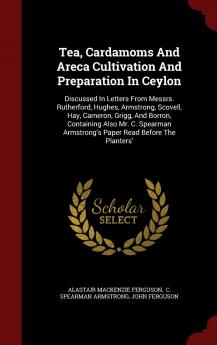 Tea, Cardamoms And Areca Cultivation And Preparation In Ceylon

Discussed In Letters From Messrs. Rutherford, Hughes, Armstrong, Scovell, Hay, Cameron, Grigg, And Borron, Containing Also Mr. C. Spearman Armstrong's Paper Read Before The Planters'

Scholar SELECT

ALASTAIR MACKENZIE FERGUSON, C. SPEARMAN ARMSTRONG, JOHN FERGUSON